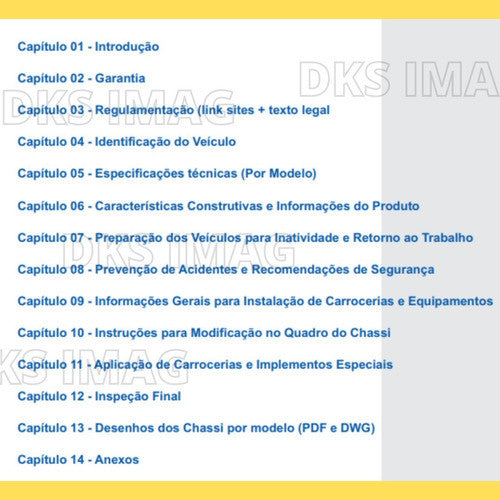 Capítulo 01 - Introdução

Capítulo 02 - Garantia

Capítulo 03 - Regulamentação (link sites + texto legal

Capítulo 04 - Identificação do Veículo

Capítulo 05 - Especificações técnicas (Por Modelo)

Capítulo 06 - Características Construtivas e Informações do Produto

Capítulo 07 - Preparação dos Veículos para Inatividade e Retorno ao Trabalho

Capítulo 08 - Prevenção de Acidentes e Recomendações de Segurança

Capítulo 09 - Informações Gerais para Instalação de Carrocerias e Equipamentos

Capítulo 10 - Instruções para Modificação no Quadro do Chassi

Capítulo 11 - Aplicação de Carrocerias e Implementos Especiais

Capítulo 12 - Inspeção Final

Capítulo 13 - Desenhos dos Chassi por modelo (PDF e DWG)

Capítulo 14 - Anexos

DKS IMAG